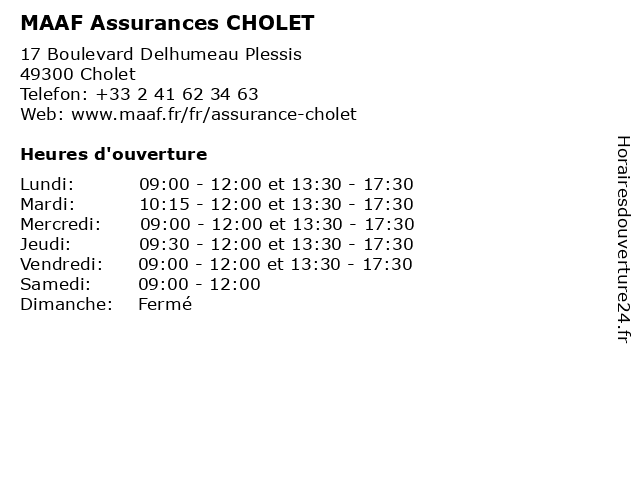 MAAF Assurances CHOLET

17 Boulevard Delhumeau Plessis
49300 Cholet
Telefon: +33 2 41 62 34 63
Web: www.maaf.fr/fr/assurance-cholet

Heures d'ouverture

| | |
|---|---|
| Lundi: | 09:00 - 12:00 et 13:30 - 17:30 |
| Mardi: | 10:15 - 12:00 et 13:30 - 17:30 |
| Mercredi: | 09:00 - 12:00 et 13:30 - 17:30 |
| Jeudi: | 09:30 - 12:00 et 13:30 - 17:30 |
| Vendredi: | 09:00 - 12:00 et 13:30 - 17:30 |
| Samedi: | 09:00 - 12:00 |
| Dimanche: | Fermé |

Horairesdouverture24.fr